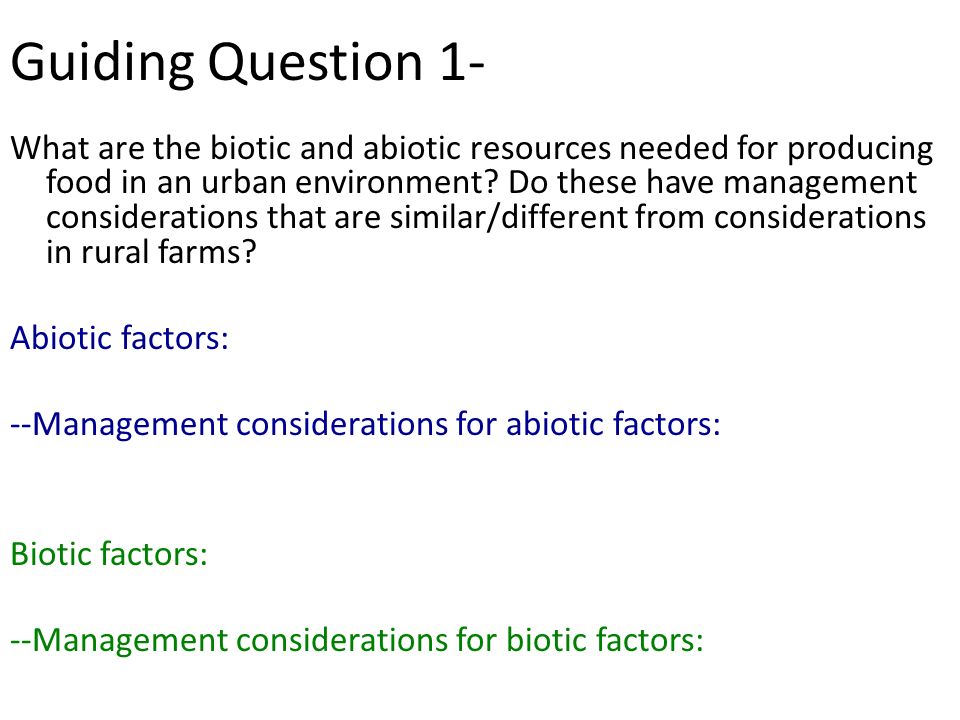 Guiding Question 1-

What are the biotic and abiotic resources needed for producing food in an urban environment? Do these have management considerations that are similar/different from considerations in rural farms?

Abiotic factors:

--Management considerations for abiotic factors:

Biotic factors:

--Management considerations for biotic factors: